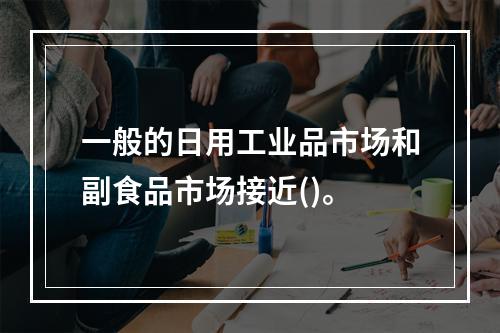 一般的日用工业品市场和副食品市场接近()。